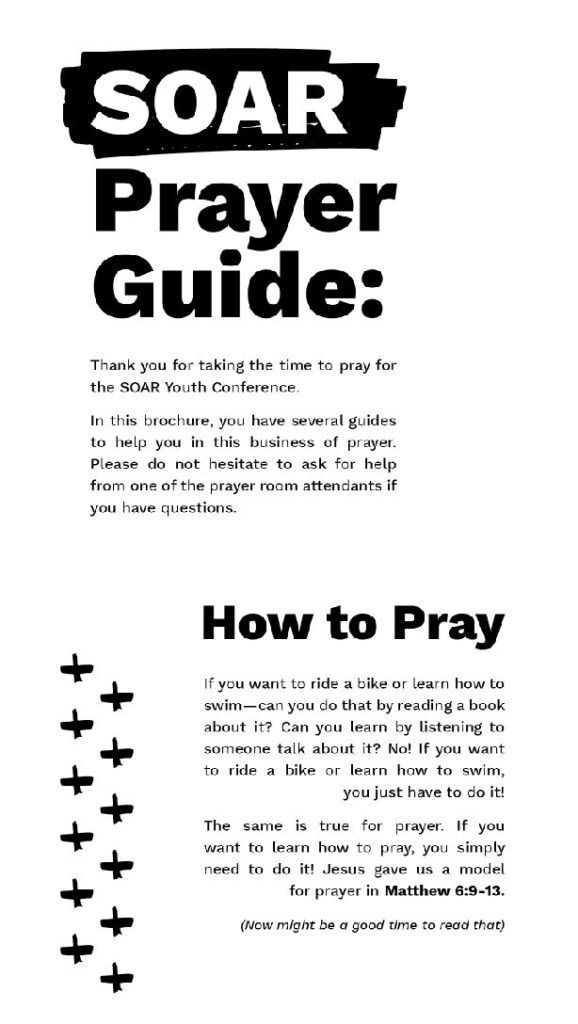 SOAR
Prayer
Guide:

Thank you for taking the time to pray for the SOAR Youth Conference.

In this brochure, you have several guides to help you in this business of prayer. Please do not hesitate to ask for help from one of the prayer room attendants if you have questions.

How to Pray

If you want to ride a bike or learn how to swim—can you do that by reading a book about it? Can you learn by listening to someone talk about it? No! If you want to ride a bike or learn how to swim, you just have to do it!

The same is true for prayer. If you want to learn how to pray, you simply need to do it! Jesus gave us a model for prayer in Matthew 6:9-13.

(Now might be a good time to read that)